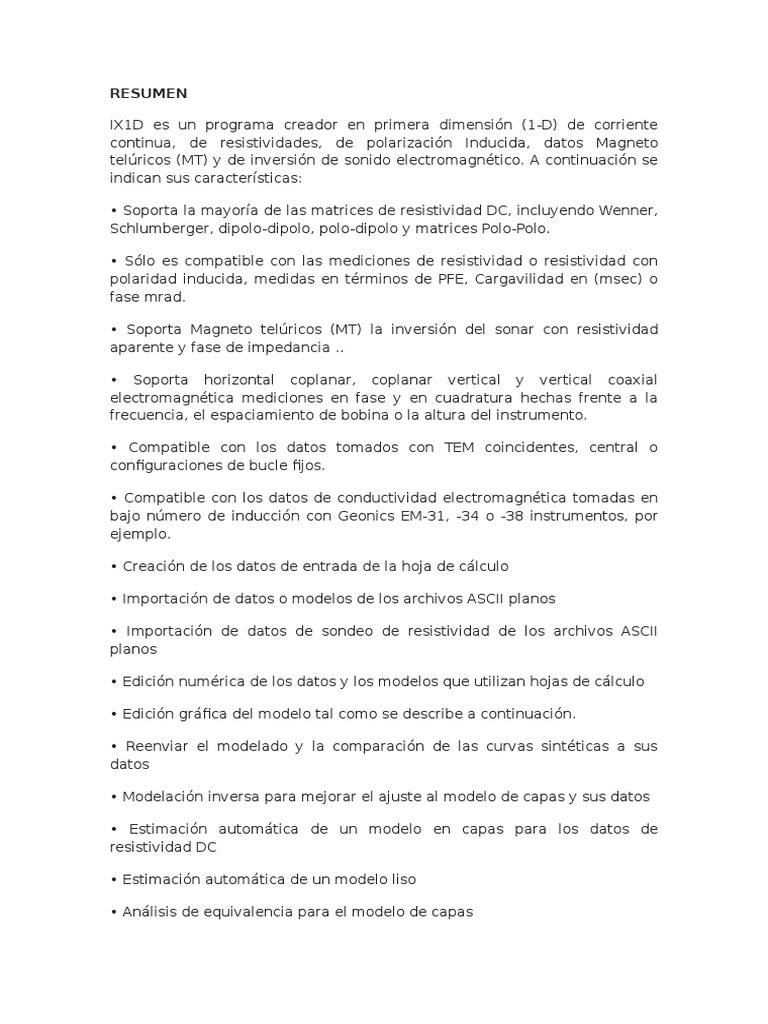 RESUMEN

IX1D es un programa creador en primera dimensión (1-D) de corriente continua, de resistividades, de polarización Inducida, datos Magneto telúricos (MT) y de inversión de sonido electromagnético. A continuación se indican sus características:

• Soporta la mayoría de las matrices de resistividad DC, incluyendo Wenner, Schlumberger, dipolo-dipolo, polo-dipolo y matrices Polo-Polo.

• Sólo es compatible con las mediciones de resistividad o resistividad con polaridad inducida, medidas en términos de PFE, Cargavilidad en (msec) o fase mrad.

• Soporta Magneto telúricos (MT) la inversión del sonar con resistividad aparente y fase de impedancia ..

• Soporta horizontal coplanar, coplanar vertical y vertical coaxial electromagnética mediciones en fase y en cuadratura hechas frente a la frecuencia, el espaciamiento de bobina o la altura del instrumento.

• Compatible con los datos tomados con TEM coincidentes, central o configuraciones de bucle fijos.

• Compatible con los datos de conductividad electromagnética tomadas en bajo número de inducción con Geonics EM-31, -34 o -38 instrumentos, por ejemplo.

• Creación de los datos de entrada de la hoja de cálculo

• Importación de datos o modelos de los archivos ASCII planos

• Importación de datos de sondeo de resistividad de los archivos ASCII planos

• Edición numérica de los datos y los modelos que utilizan hojas de cálculo

• Edición gráfica del modelo tal como se describe a continuación.

• Reenviar el modelado y la comparación de las curvas sintéticas a sus datos

• Modelación inversa para mejorar el ajuste al modelo de capas y sus datos

• Estimación automática de un modelo en capas para los datos de resistividad DC

• Estimación automática de un modelo liso

• Análisis de equivalencia para el modelo de capas